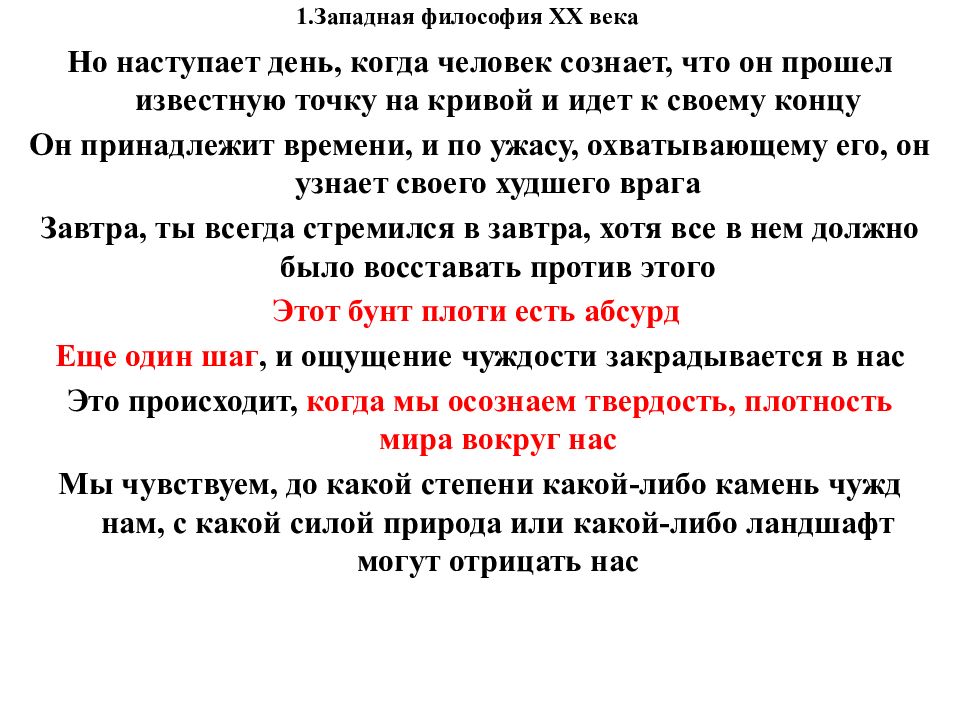 1.Западная философия XX века

Но наступает день, когда человек сознает, что он прошел известную точку на кривой и идет к своему концу

Он принадлежит времени, и по ужасу, охватывающему его, он узнает своего худшего врага

Завтра, ты всегда стремился в завтра, хотя все в нем должно было восставать против этого

Этот бунт плоти есть абсурд

Еще один шаг, и ощущение чуждости закрадывается в нас

Это происходит, когда мы осознаем твердость, плотность мира вокруг нас

Мы чувствуем, до какой степени какой-либо камень чужд нам, с какой силой природа или какой-либо ландшафт могут отрицать нас